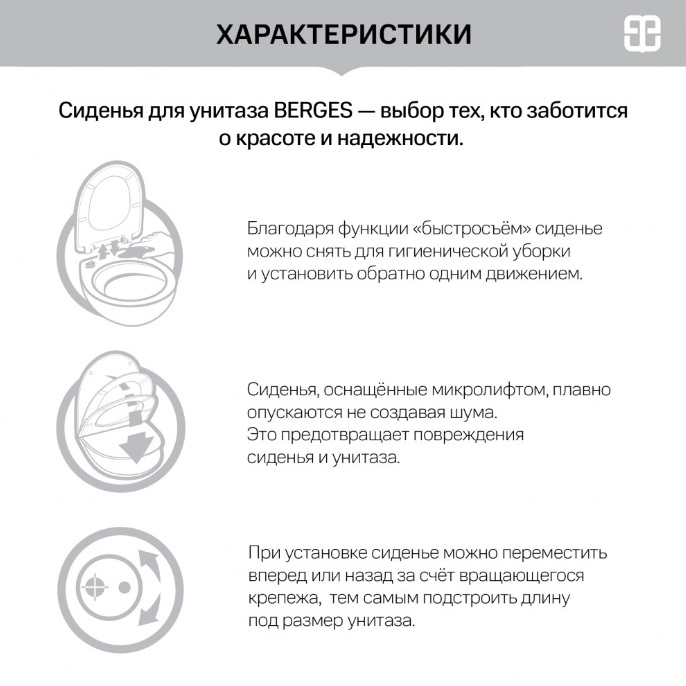 ХАРАКТЕРИСТИКИ

Сиденья для унитаза BERGES — выбор тех, кто заботится о красоте и надежности.

Благодаря функции «быстросъём» сиденье можно снять для гигиенической уборки и установить обратно одним движением.

Сиденья, оснащённые микролифтом, плавно опускаются не создавая шума. Это предотвращает повреждения сиденья и унитаза.

При установке сиденье можно переместить вперед или назад за счёт вращающегося крепежа, тем самым подстроить длину под размер унитаза.